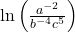 $\ln\left(\frac{a^{-2}}{b^{-4}c^{5}}\right)$